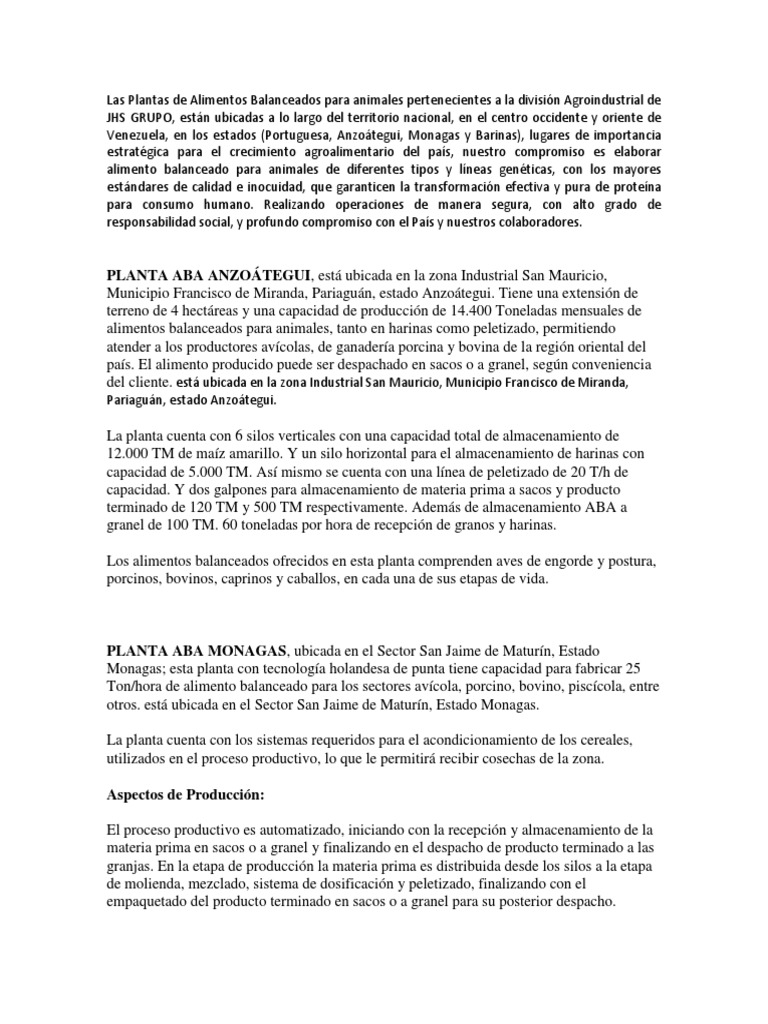 Las Plantas de Alimentos Balanceados para animales pertenecientes a la división Agroindustrial de JHS GRUPO, están ubicadas a lo largo del territorio nacional, en el centro occidente y oriente de Venezuela, en los estados (Portuguesa, Anzoátegui, Monagas y Barinas), lugares de importancia estratégica para el crecimiento agroalimentario del país, nuestro compromiso es elaborar alimento balanceado para animales de diferentes tipos y líneas genéticas, con los mayores estándares de calidad e inocuidad, que garanticen la transformación efectiva y pura de proteína para consumo humano. Realizando operaciones de manera segura, con alto grado de responsabilidad social, y profundo compromiso con el País y nuestros colaboradores.

PLANTA ABA ANZOÁTEGUI, está ubicada en la zona Industrial San Mauricio, Municipio Francisco de Miranda, Pariaguán, estado Anzoátegui. Tiene una extensión de terreno de 4 hectáreas y una capacidad de producción de 14.400 Toneladas mensuales de alimentos balanceados para animales, tanto en harinas como peletizado, permitiendo atender a los productores avícolas, de ganadería porcina y bovina de la región oriental del país. El alimento producido puede ser despachado en sacos o a granel, según conveniencia del cliente. está ubicada en la zona Industrial San Mauricio, Municipio Francisco de Miranda, Pariaguán, estado Anzoátegui.

La planta cuenta con 6 silos verticales con una capacidad total de almacenamiento de 12.000 TM de maíz amarillo. Y un silo horizontal para el almacenamiento de harinas con capacidad de 5.000 TM. Así mismo se cuenta con una línea de peletizado de 20 T/h de capacidad. Y dos galpones para almacenamiento de materia prima a sacos y producto terminado de 120 TM y 500 TM respectivamente. Además de almacenamiento ABA a granel de 100 TM. 60 toneladas por hora de recepción de granos y harinas.

Los alimentos balanceados ofrecidos en esta planta comprenden aves de engorde y postura, porcinos, bovinos, caprinos y caballos, en cada una de sus etapas de vida.

PLANTA ABA MONAGAS, ubicada en el Sector San Jaime de Maturín, Estado Monagas; esta planta con tecnología holandesa de punta tiene capacidad para fabricar 25 Ton/hora de alimento balanceado para los sectores avícola, porcino, bovino, piscícola, entre otros. está ubicada en el Sector San Jaime de Maturín, Estado Monagas.

La planta cuenta con los sistemas requeridos para el acondicionamiento de los cereales, utilizados en el proceso productivo, lo que le permitirá recibir cosechas de la zona.

Aspectos de Producción:

El proceso productivo es automatizado, iniciando con la recepción y almacenamiento de la materia prima en sacos o a granel y finalizando en el despacho de producto terminado a las granjas. En la etapa de producción la materia prima es distribuida desde los silos a la etapa de molienda, mezclado, sistema de dosificación y peletizado, finalizando con el empaquetado del producto terminado en sacos o a granel para su posterior despacho.